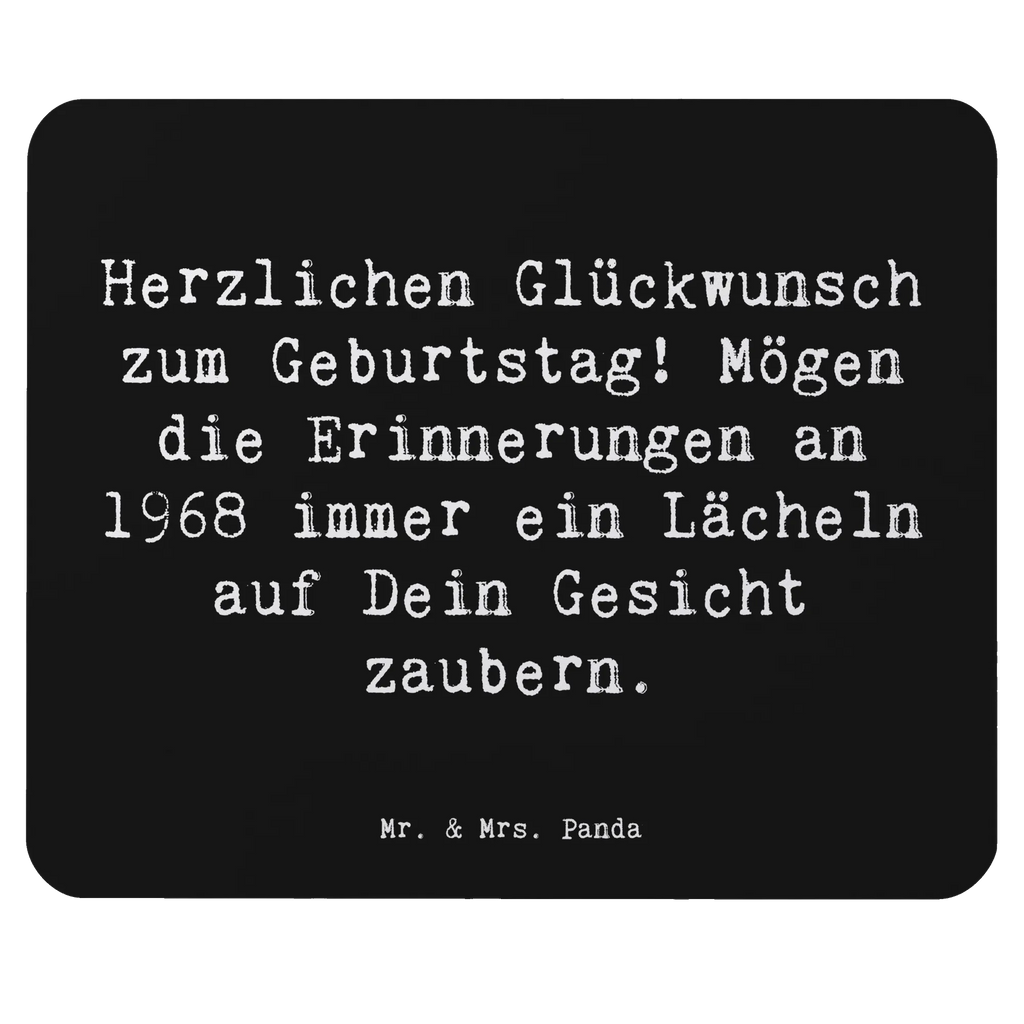 Herzlichen Glückwunsch zum Geburtstag! Mögen die Erinnerungen an 1968 immer ein Lächeln auf Dein Gesicht zaubern.

Mr. & Mrs. Panda